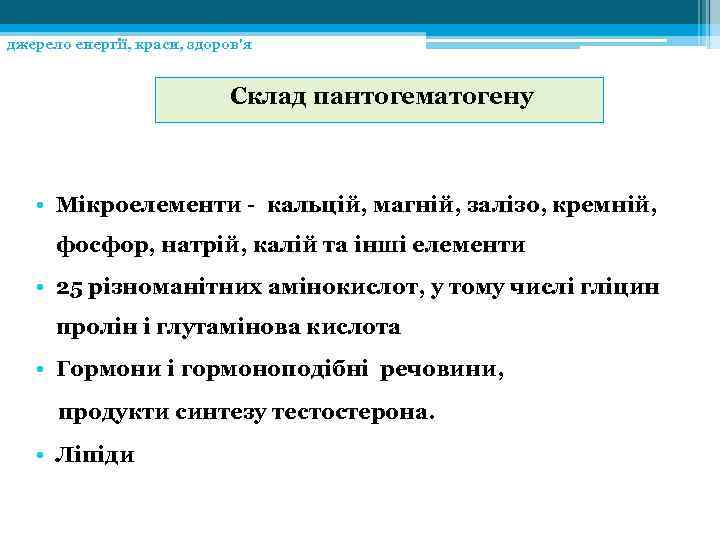 джерело енергії, краси, здоров'я

Склад пантогематогену

• Мікроелементи - кальцій, магній, залізо, кремній, фосфор, натрій, калій та інші елементи

• 25 різноманітних амінокислот, у тому числі гліцин пролін і глутамінова кислота

• Гормони і гормоноподібні речовини, продукти синтезу тестостерона.

• Ліпіди